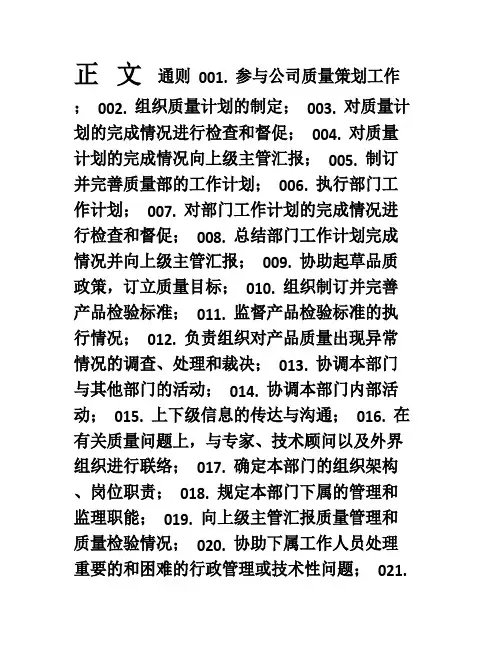 正 文 通则 001. 参与公司质量策划工作； 002. 组织质量计划的制定； 003. 对质量计划的完成情况进行检查和督促； 004. 对质量计划的完成情况向上级主管汇报； 005. 制订并完善质量部的工作计划； 006. 执行部门工作计划； 007. 对部门工作计划的完成情况进行检查和督促； 008. 总结部门工作计划完成情况并向上级主管汇报； 009. 协助起草品质政策，订立质量目标； 010. 组织制订并完善产品检验标准； 011. 监督产品检验标准的执行情况； 012. 负责组织对产品质量出现异常情况的调查、处理和裁决； 013. 协调本部门与其他部门的活动； 014. 协调本部门内部活动； 015. 上下级信息的传达与沟通； 016. 在有关质量问题上，与专家、技术顾问以及外界组织进行联络； 017. 确定本部门的组织架构、岗位职责； 018. 规定本部门下属的管理和监理职能； 019. 向上级主管汇报质量管理和质量检验情况； 020. 协助下属工作人员处理重要的和困难的行政管理或技术性问题； 021.